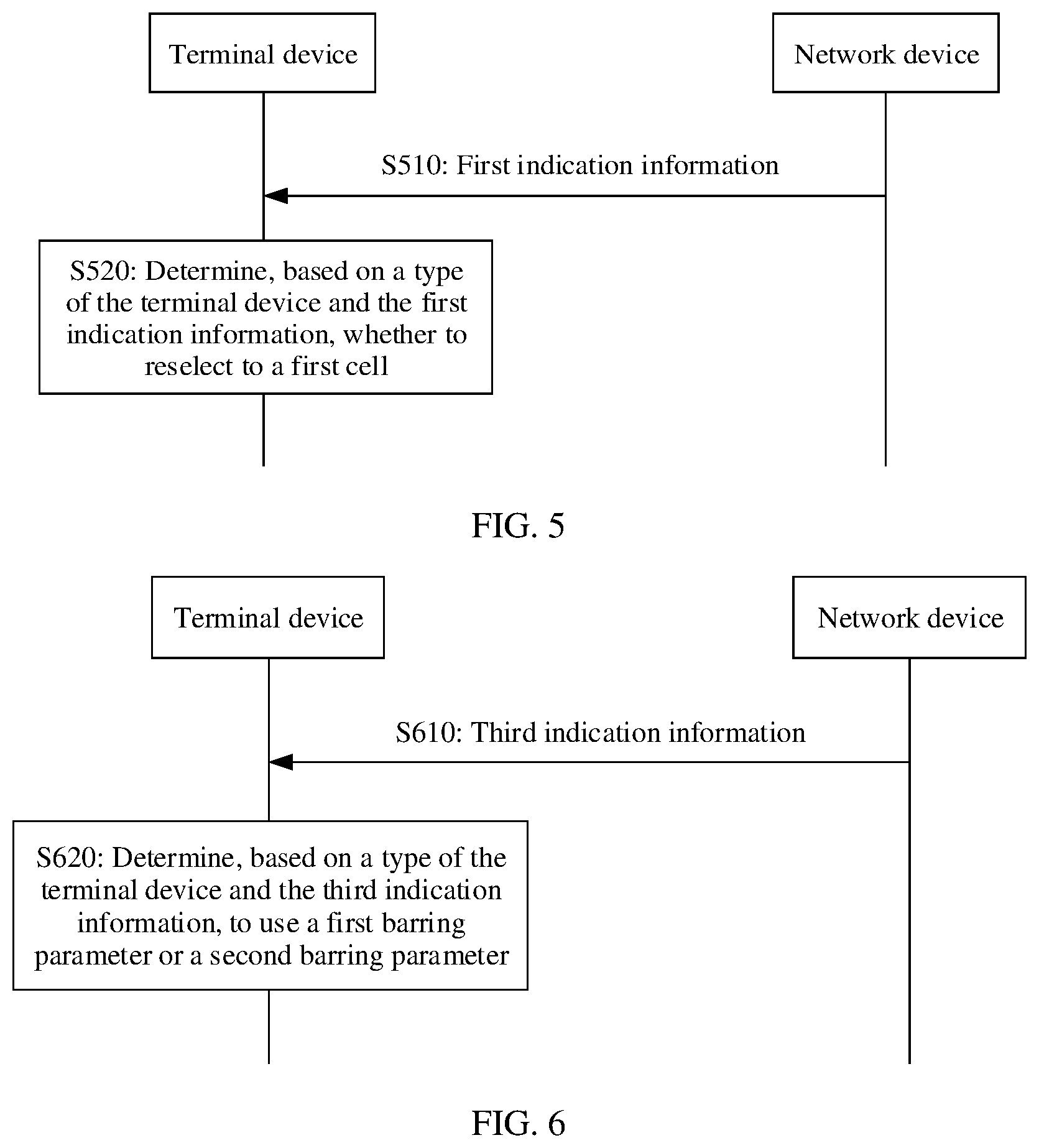 Terminal device

Network device

S510: First indication information

S520: Determine, based on a type of the terminal device and the first indication information, whether to reselect to a first cell

FIG. 5

Terminal device

Network device

S610: Third indication information

S620: Determine, based on a type of the terminal device and the third indication information, to use a first barring parameter or a second barring parameter

FIG. 6